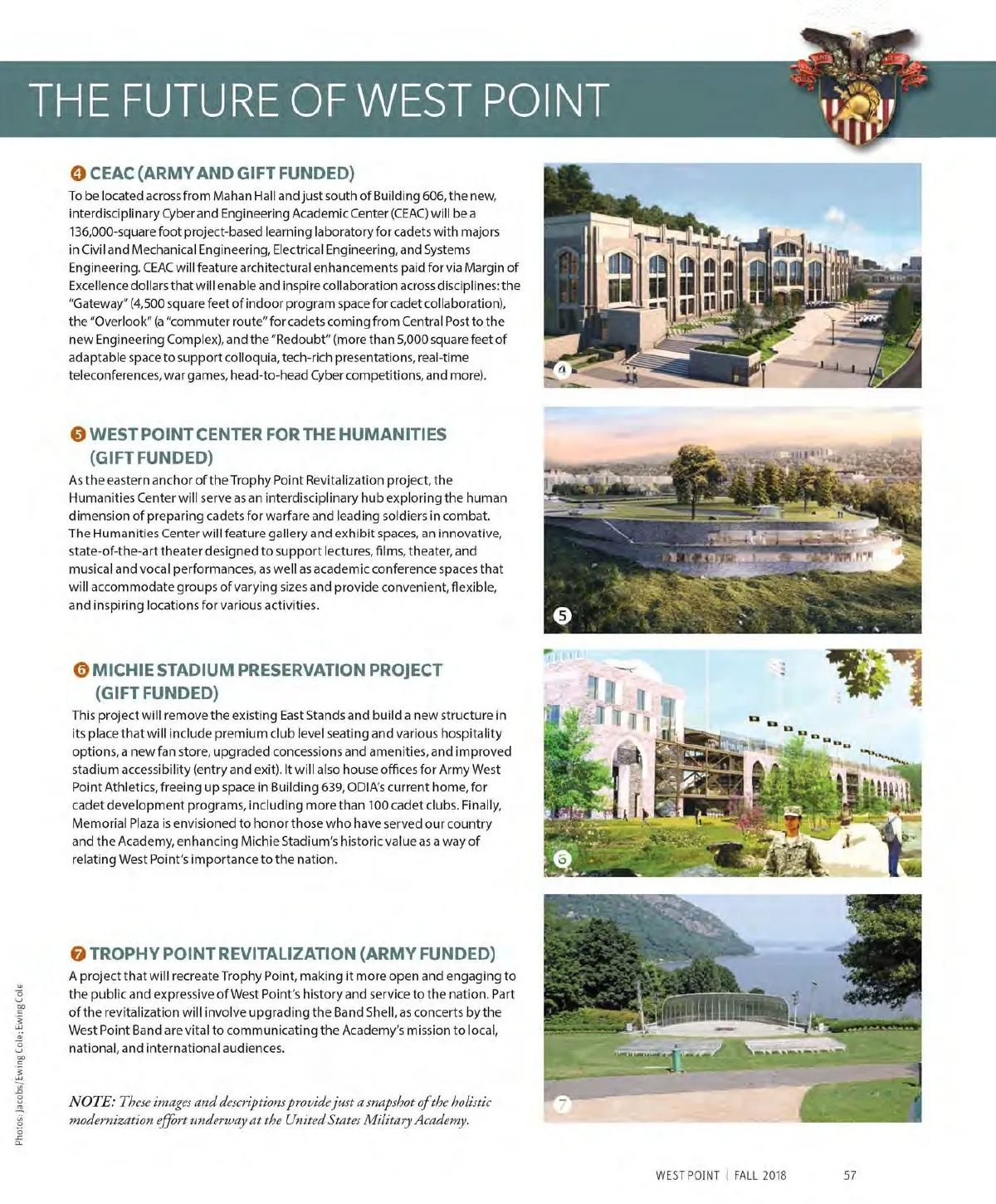 THE FUTURE OF WEST POINT

4 CEAC (ARMY AND GIFT FUNDED)
To be located across from Mahan Hall and just south of Building 606, the new, interdisciplinary Cyber and Engineering Academic Center (CEAC) will be a 136,000-square foot project-based learning laboratory for cadets with majors in Civil and Mechanical Engineering, Electrical Engineering, and Systems Engineering. CEAC will feature architectural enhancements paid for via Margin of Excellence dollars that will enable and inspire collaboration across disciplines: the "Gateway" (4,500 square feet of indoor program space for cadet collaboration), the "Overlook" (a "commuter route" for cadets coming from Central Post to the new Engineering Complex), and the "Redoubt" (more than 5,000 square feet of adaptable space to support colloquia, tech-rich presentations, real-time teleconferences, war games, head-to-head Cyber competitions, and more).

4

5 WEST POINT CENTER FOR THE HUMANITIES (GIFT FUNDED)
As the eastern anchor of the Trophy Point Revitalization project, the Humanities Center will serve as an interdisciplinary hub exploring the human dimension of preparing cadets for warfare and leading soldiers in combat. The Humanities Center will feature gallery and exhibit spaces, an innovative, state-of-the-art theater designed to support lectures, films, theater, and musical and vocal performances, as well as academic conference spaces that will accommodate groups of varying sizes and provide convenient, flexible, and inspiring locations for various activities.

5

6 MICHIE STADIUM PRESERVATION PROJECT (GIFT FUNDED)
This project will remove the existing East Stands and build a new structure in its place that will include premium club level seating and various hospitality options, a new fan store, upgraded concessions and amenities, and improved stadium accessibility (entry and exit). It will also house offices for Army West Point Athletics, freeing up space in Building 639, ODIA's current home, for cadet development programs, including more than 100 cadet clubs. Finally, Memorial Plaza is envisioned to honor those who have served our country and the Academy, enhancing Michie Stadium's historic value as a way of relating West Point's importance to the nation.

6

7 TROPHY POINT REVITALIZATION (ARMY FUNDED)
A project that will recreate Trophy Point, making it more open and engaging to the public and expressive of West Point's history and service to the nation. Part of the revitalization will involve upgrading the Band Shell, as concerts by the West Point Band are vital to communicating the Academy's mission to local, national, and international audiences.

7

NOTE: These images and descriptions provide just a snapshot of the holistic modernization effort underway at the United States Military Academy.

Photos: Jacobs/Ewing Cole; Ewing Cole

WEST POINT | FALL 2018 57